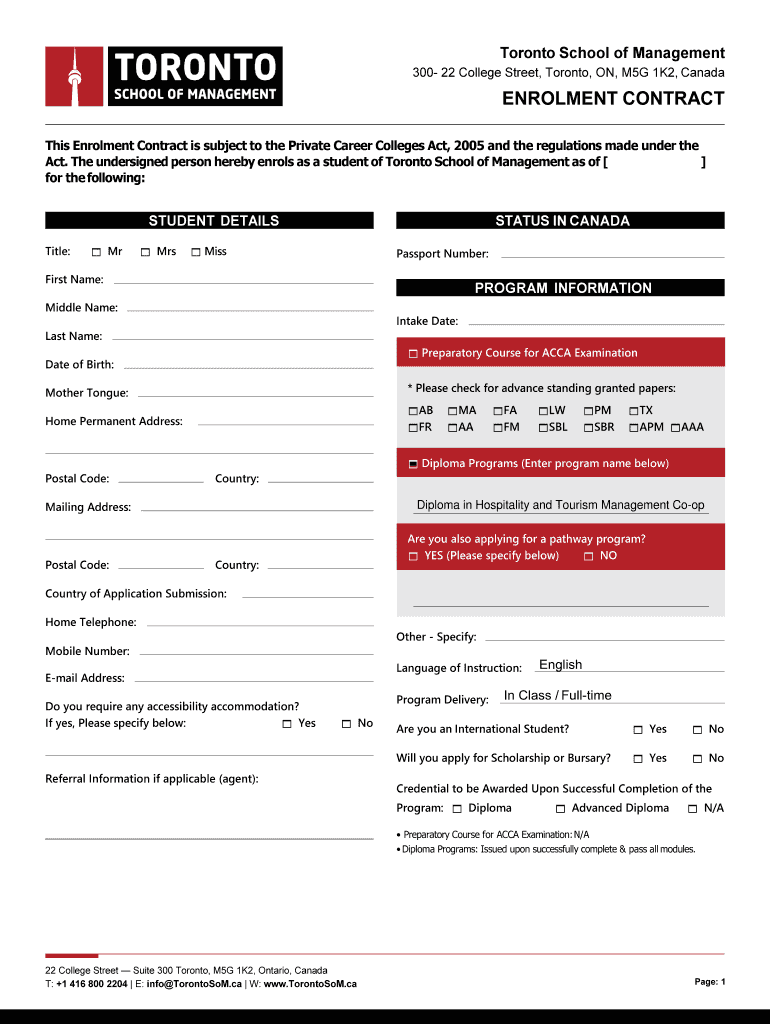 TORONTO
SCHOOL OF MANAGEMENT

Toronto School of Management
300- 22 College Street, Toronto, ON, M5G 1K2, Canada

ENROLMENT CONTRACT

This Enrolment Contract is subject to the Private Career Colleges Act, 2005 and the regulations made under the Act. The undersigned person hereby enrols as a student of Toronto School of Management as of [ ] for the following:

STUDENT DETAILS

Title: ☐ Mr ☐ Mrs ☐ Miss

First Name:

Middle Name:

Last Name:

Date of Birth:

Mother Tongue:

Home Permanent Address:

Postal Code: Country:

Mailing Address:

Postal Code: Country:

Country of Application Submission:

Home Telephone:

Mobile Number:

E-mail Address:

Do you require any accessibility accommodation?
If yes, Please specify below: ☐ Yes ☐ No

Referral Information if applicable (agent):

STATUS IN CANADA

Passport Number:

PROGRAM INFORMATION

Intake Date:

☐ Preparatory Course for ACCA Examination

* Please check for advance standing granted papers:

☐AB ☐MA ☐FA ☐LW ☐PM ☐TX
☐FR ☐AA ☐FM ☐SBL ☐SBR ☐APM ☐AAA

☐ Diploma Programs (Enter program name below)

Diploma in Hospitality and Tourism Management Co-op

Are you also applying for a pathway program?
☐ YES (Please specify below) ☐ NO

Other - Specify:

Language of Instruction: English

Program Delivery: In Class / Full-time

Are you an International Student? ☐ Yes ☐ No

Will you apply for Scholarship or Bursary? ☐ Yes ☐ No

Credential to be Awarded Upon Successful Completion of the Program: ☐ Diploma ☐ Advanced Diploma ☐ N/A

• Preparatory Course for ACCA Examination: N/A
• Diploma Programs: Issued upon successfully complete & pass all modules.

22 College Street — Suite 300 Toronto, M5G 1K2, Ontario, Canada
T: +1 416 800 2204 | E: info@TorontoSoM.ca | W: www.TorontoSoM.ca

Page: 1